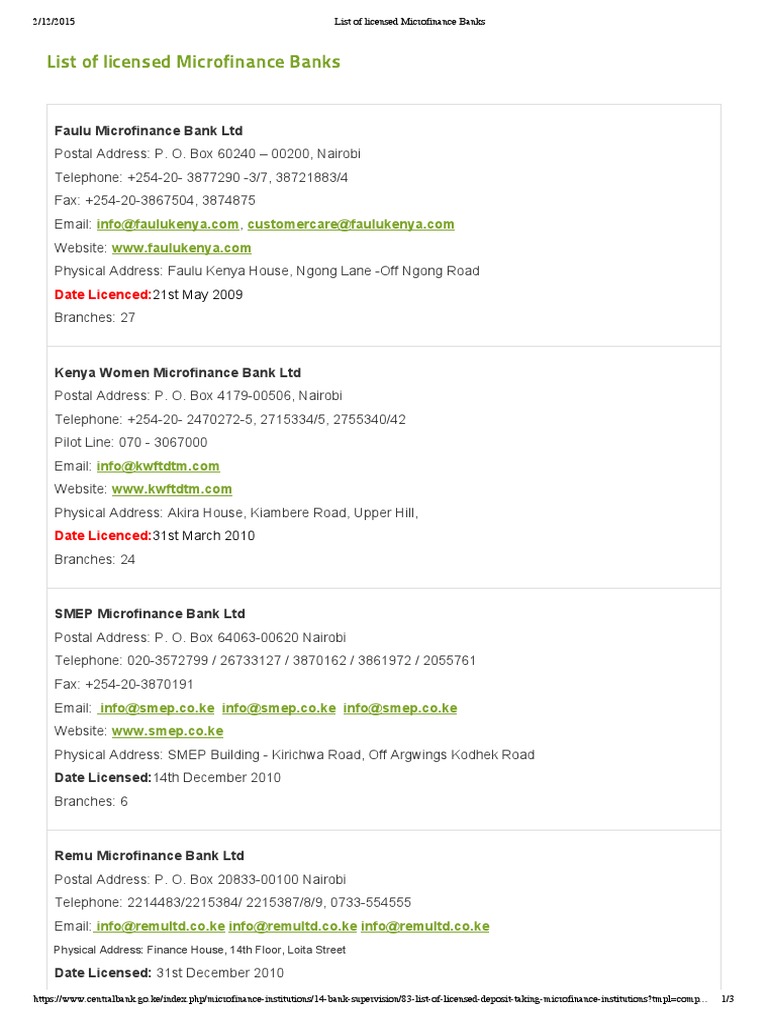 2/12/2015 List of licensed Microfinance Banks

List of licensed Microfinance Banks

Faulu Microfinance Bank Ltd
Postal Address: P. O. Box 60240 – 00200, Nairobi
Telephone: +254-20- 3877290 -3/7, 38721883/4
Fax: +254-20-3867504, 3874875
Email: info@faulukenya.com, customercare@faulukenya.com
Website: www.faulukenya.com
Physical Address: Faulu Kenya House, Ngong Lane -Off Ngong Road
Date Licenced:21st May 2009
Branches: 27

Kenya Women Microfinance Bank Ltd
Postal Address: P. O. Box 4179-00506, Nairobi
Telephone: +254-20- 2470272-5, 2715334/5, 2755340/42
Pilot Line: 070 - 3067000
Email: info@kwftdtm.com
Website: www.kwftdtm.com
Physical Address: Akira House, Kiambere Road, Upper Hill,
Date Licenced:31st March 2010
Branches: 24

SMEP Microfinance Bank Ltd
Postal Address: P. O. Box 64063-00620 Nairobi
Telephone: 020-3572799 / 26733127 / 3870162 / 3861972 / 2055761
Fax: +254-20-3870191
Email: info@smep.co.ke info@smep.co.ke info@smep.co.ke
Website: www.smep.co.ke
Physical Address: SMEP Building - Kirichwa Road, Off Argwings Kodhek Road
Date Licensed:14th December 2010
Branches: 6

Remu Microfinance Bank Ltd
Postal Address: P. O. Box 20833-00100 Nairobi
Telephone: 2214483/2215384/ 2215387/8/9, 0733-554555
Email: info@remultd.co.ke info@remultd.co.ke info@remultd.co.ke
Physical Address: Finance House, 14th Floor, Loita Street
Date Licensed: 31st December 2010

https://www.centralbank.go.ke/index.php/microfinance-institutions/14-bank-supervision/83-list-of-licensed-deposit-taking-microfinance-institutions?tmpl=comp... 1/3